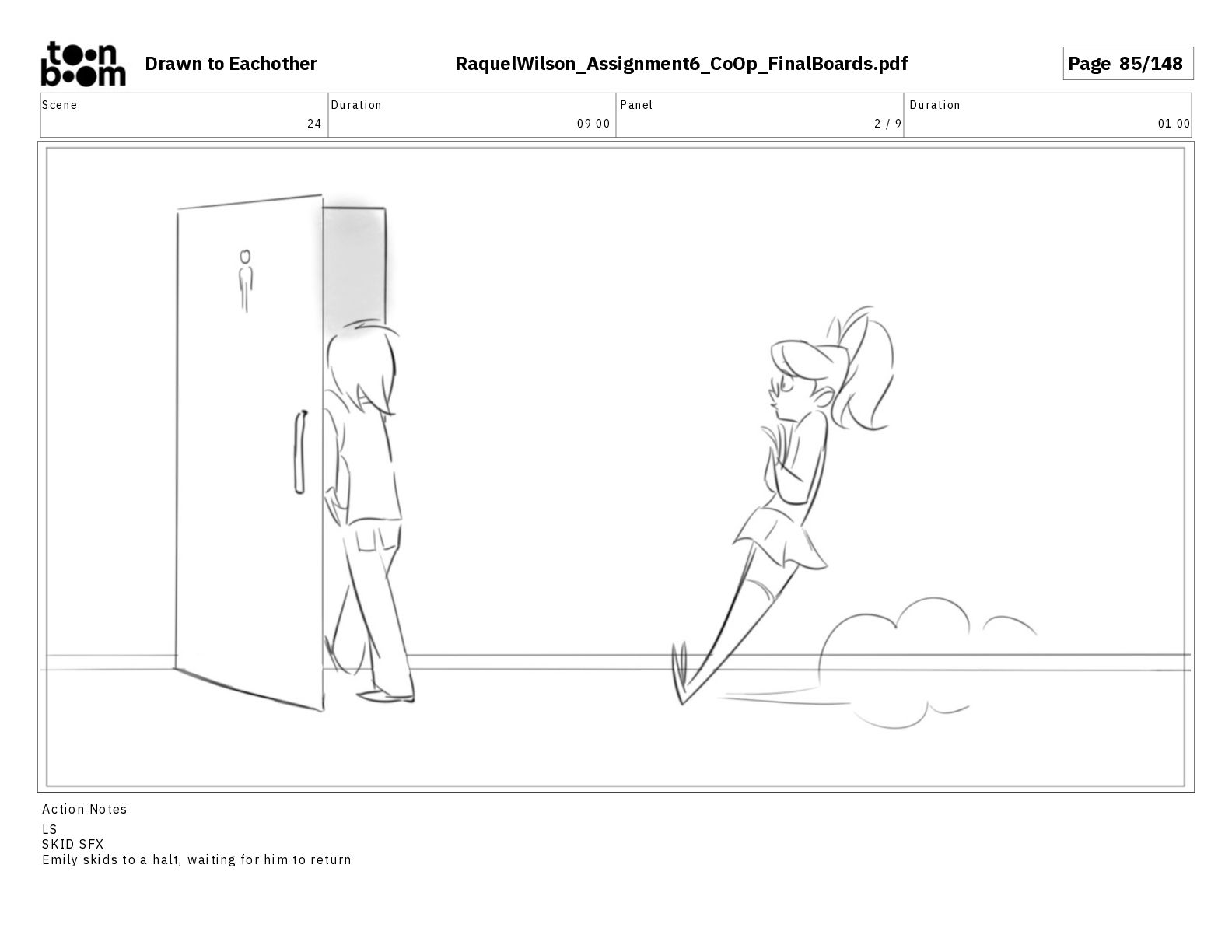 toon boom Drawn to Eachother RaquelWilson_Assignment6_CoOp_FinalBoards.pdf Page 85/148

| Scene | Duration | Panel | Duration |
|---|---|---|---|
| 24 | 09 00 | 2 / 9 | 01 00 |

Action Notes
LS
SKID SFX
Emily skids to a halt, waiting for him to return